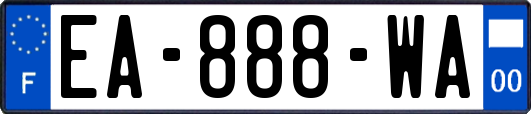 F
EA-888-WA
00